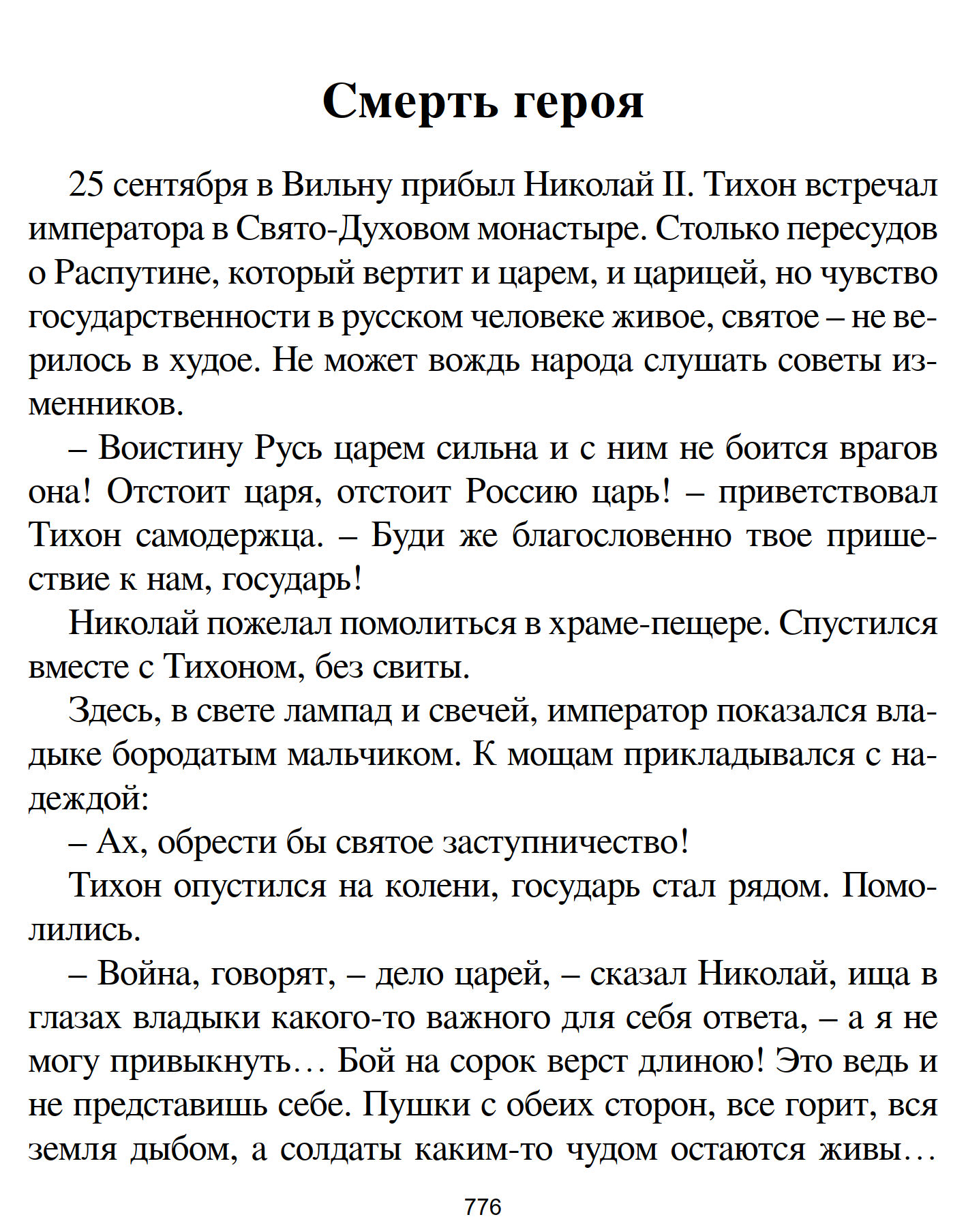 Смерть героя

25 сентября в Вильну прибыл Николай II. Тихон встречал императора в Свято-Духовом монастыре. Столько пересудов о Распутине, который вертит и царем, и царицей, но чувство государственности в русском человеке живое, святое – не верилось в худое. Не может вождь народа слушать советы изменников.

– Воистину Русь царем сильна и с ним не боится врагов она! Отстоит царя, отстоит Россию царь! – приветствовал Тихон самодержца. – Буди же благословенно твое пришествие к нам, государь!

Николай пожелал помолиться в храме-пещере. Спустился вместе с Тихоном, без свиты.

Здесь, в свете лампад и свечей, император показался владыке бородатым мальчиком. К мощам прикладывался с надеждой:

– Ах, обрести бы святое заступничество!

Тихон опустился на колени, государь стал рядом. Помолились.

– Война, говорят, – дело царей, – сказал Николай, ища в глазах владыки какого-то важного для себя ответа, – а я не могу привыкнуть… Бой на сорок верст длиною! Это ведь и не представишь себе. Пушки с обеих сторон, все горит, вся земля дыбом, а солдаты каким-то чудом остаются живы…

776